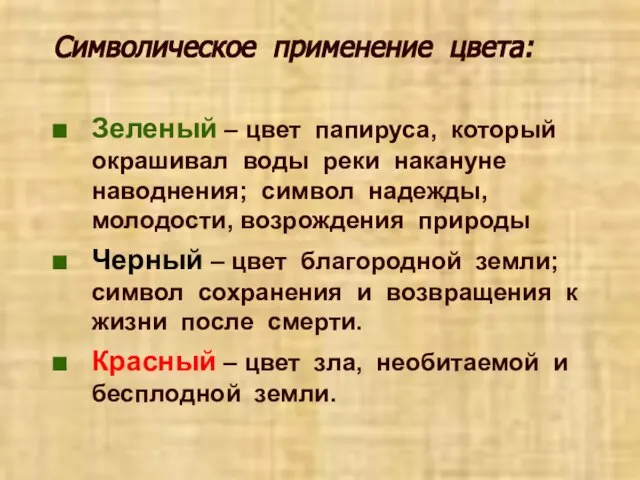 Символическое применение цвета:

■ Зеленый – цвет папируса, который окрашивал воды реки накануне наводнения; символ надежды, молодости, возрождения природы

■ Черный – цвет благородной земли; символ сохранения и возвращения к жизни после смерти.

■ Красный – цвет зла, необитаемой и бесплодной земли.